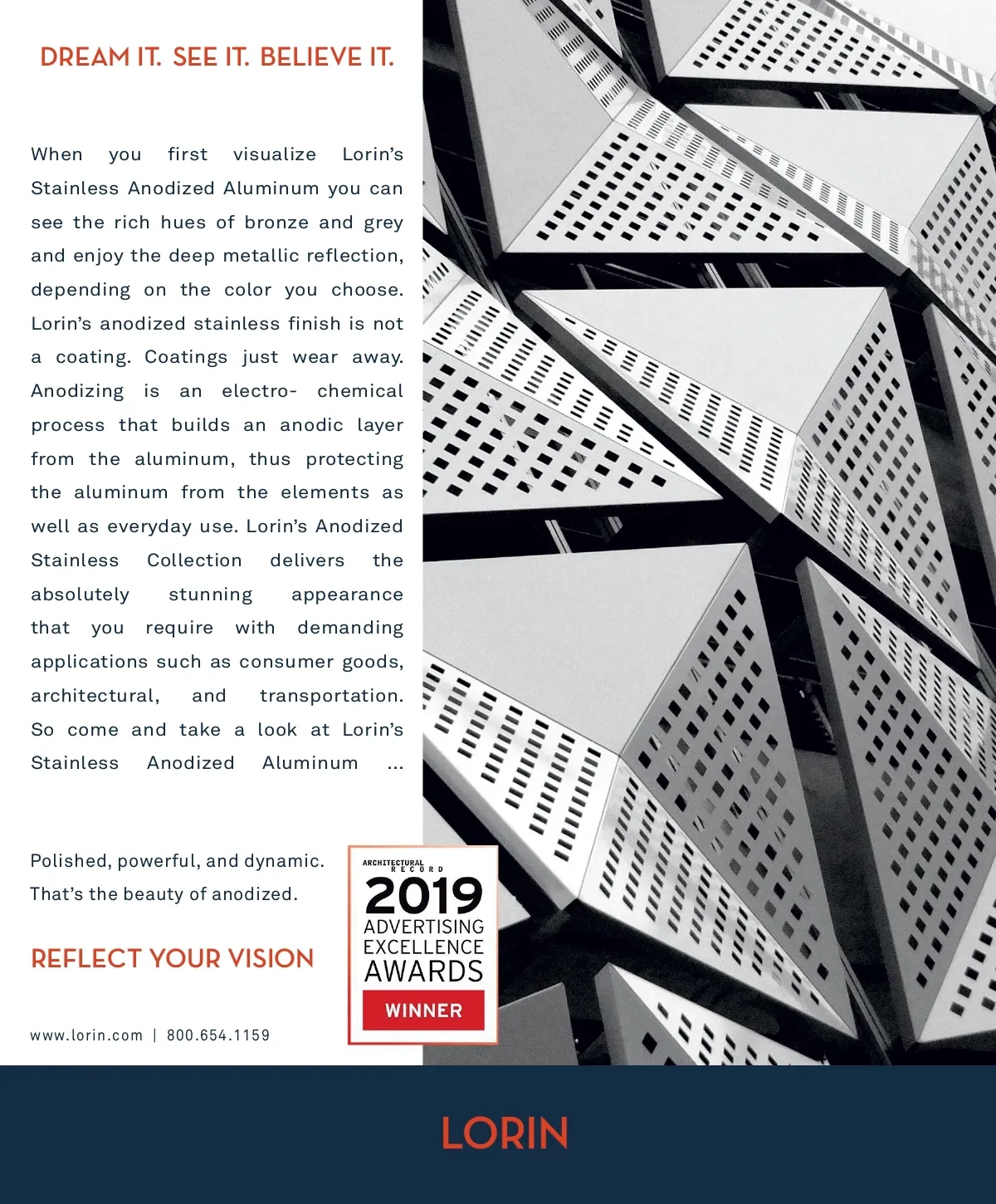 DREAM IT. SEE IT. BELIEVE IT.

When you first visualize Lorin's Stainless Anodized Aluminum you can see the rich hues of bronze and grey and enjoy the deep metallic reflection, depending on the color you choose. Lorin's anodized stainless finish is not a coating. Coatings just wear away. Anodizing is an electro- chemical process that builds an anodic layer from the aluminum, thus protecting the aluminum from the elements as well as everyday use. Lorin's Anodized Stainless Collection delivers the absolutely stunning appearance that you require with demanding applications such as consumer goods, architectural, and transportation. So come and take a look at Lorin's Stainless Anodized Aluminum ...

Polished, powerful, and dynamic. That's the beauty of anodized.

REFLECT YOUR VISION

www.lorin.com | 800.654.1159

ARCHITECTURAL RECORD
2019
ADVERTISING
EXCELLENCE
AWARDS
WINNER

LORIN